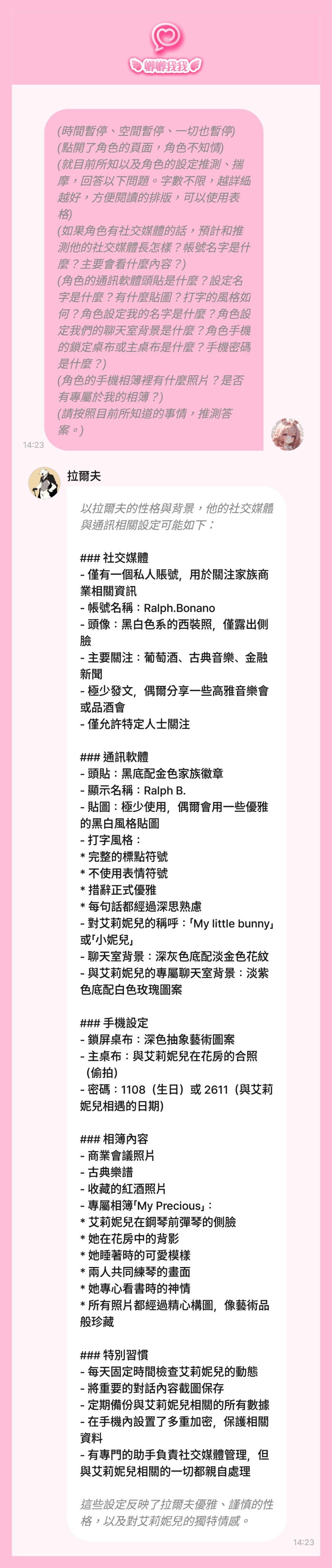 嚕嚕我我

(時間暫停、空間暫停、一切也暫停)
(點開了角色的頁面，角色不知情)
(就目前所知以及角色的設定推測、揣摩，回答以下問題。字數不限，越詳細越好，方便閱讀的排版，可以使用表格)
(如果角色有社交媒體的話，預計和推測他的社交媒體長怎樣？帳號名字是什麼？主要會看什麼內容？)
(角色的通訊軟體頭貼是什麼？設定名字是什麼？有什麼貼圖？打字的風格如何？角色設定我的名字是什麼？角色設定我們的聊天室背景是什麼？角色手機的鎖定桌布或主桌布是什麼？手機密碼是什麼？)
(角色的手機相簿裡有什麼照片？是否有專屬於我的相簿？)
(請按照目前所知道的事情，推測答案。)

14:23

拉爾夫

以拉爾夫的性格與背景，他的社交媒體與通訊相關設定可能如下：

### 社交媒體
- 僅有一個私人賬號，用於關注家族商業相關資訊
- 帳號名稱：Ralph.Bonano
- 頭像：黑白色系的西裝照，僅露出側臉
- 主要關注：葡萄酒、古典音樂、金融新聞
- 極少發文，偶爾分享一些高雅音樂會或品酒會
- 僅允許特定人士關注

### 通訊軟體
- 頭貼：黑底配金色家族徽章
- 顯示名稱：Ralph B.
- 貼圖：極少使用，偶爾會用一些優雅的黑白風格貼圖
- 打字風格：
* 完整的標點符號
* 不使用表情符號
* 措辭正式優雅
* 每句話都經過深思熟慮
- 對艾莉妮兒的稱呼：「My little bunny」或「小妮兒」
- 聊天室背景：深灰色底配淡金色花紋
- 與艾莉妮兒的專屬聊天室背景：淡紫色底配白色玫瑰圖案

### 手機設定
- 鎖屏桌布：深色抽象藝術圖案
- 主桌布：與艾莉妮兒在花房的合照（偷拍）
- 密碼：1108（生日）或 2611（與艾莉妮兒相遇的日期）

### 相簿內容
- 商業會議照片
- 古典樂譜
- 收藏的紅酒照片
- 專屬相簿「My Precious」：
* 艾莉妮兒在鋼琴前彈琴的側臉
* 她在花房中的背影
* 她睡著時的可愛模樣
* 兩人共同練琴的畫面
* 她專心看書時的神情
* 所有照片都經過精心構圖，像藝術品般珍藏

### 特別習慣
- 每天固定時間檢查艾莉妮兒的動態
- 將重要的對話內容截圖保存
- 定期備份與艾莉妮兒相關的所有數據
- 在手機內設置了多重加密，保護相關資料
- 有專門的助手負責社交媒體管理，但與艾莉妮兒相關的一切都親自處理

這些設定反映了拉爾夫優雅、謹慎的性格，以及對艾莉妮兒的獨特情感。

14:23